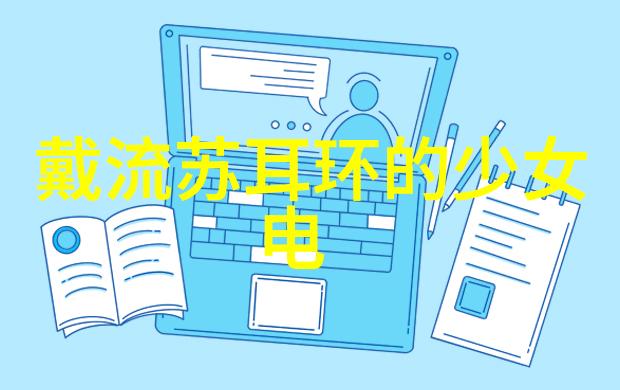 戴流苏耳环的少女电